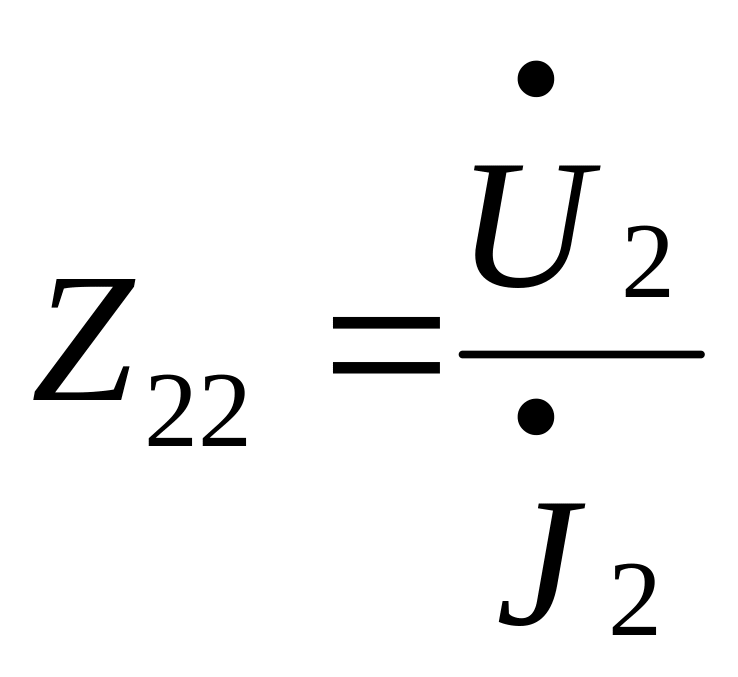 $Z_{22} = \frac{\dot{U}_2}{\dot{J}_2}$